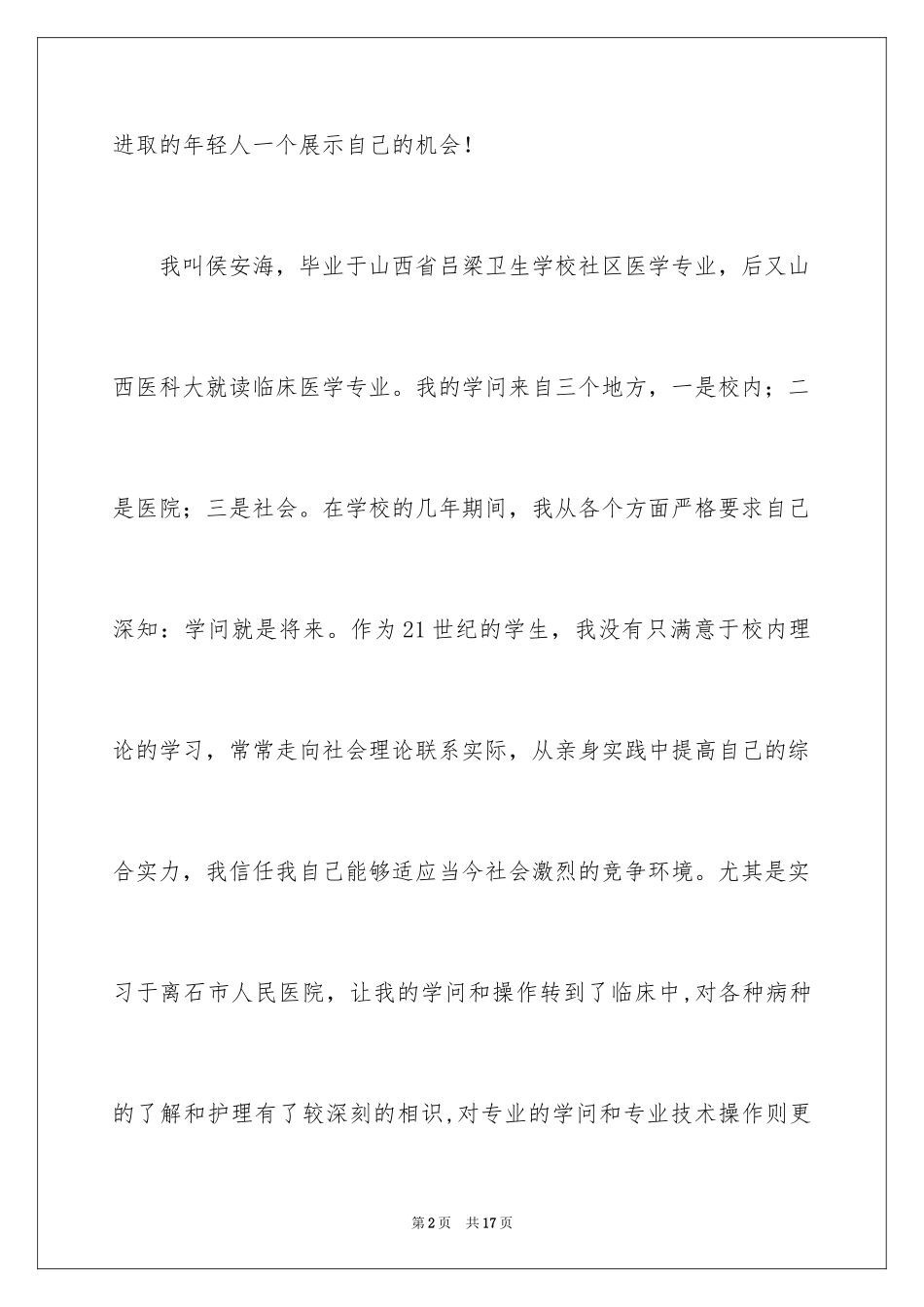 进取的年轻人一个展示自己的机会！

我叫侯安海，毕业于山西省吕梁卫生学校社区医学专业，后又山西医科大就读临床医学专业。我的学问来自三个地方，一是校内；二是医院；三是社会。在学校的几年期间，我从各个方面严格要求自己深知：学问就是将来。作为21世纪的学生，我没有只满意于校内理论的学习，常常走向社会理论联系实际，从亲身实践中提高自己的综合实力，我信任我自己能够适应当今社会激烈的竞争环境。尤其是实习于离石市人民医院，让我的学问和操作转到了临床中,对各种病种的了解和护理有了较深刻的相识,对专业的学问和专业技术操作则更

第2页　共17页